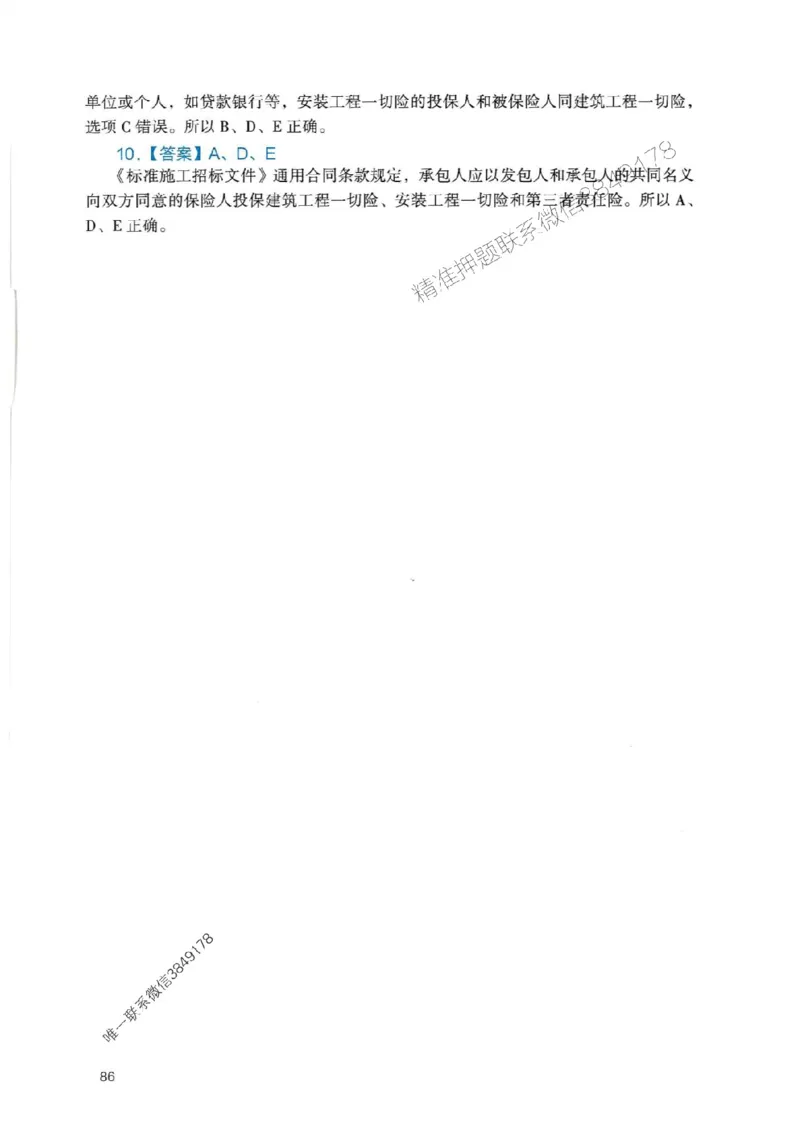 单位或个人，如贷款银行等，安装工程一切险的投保人和被保险人同建筑工程一切险，选项 C 错误。所以 B、D、E 正确。

10.【答案】A、D、E

《标准施工招标文件》通用合同条款规定，承包人应以发包人和承包人的共同名义向双方同意的保险人投保建筑工程一切险、安装工程一切险和第三者责任险。所以 A、D、E 正确。

精准押题联系微信3849178

唯一联系微信3849178

86